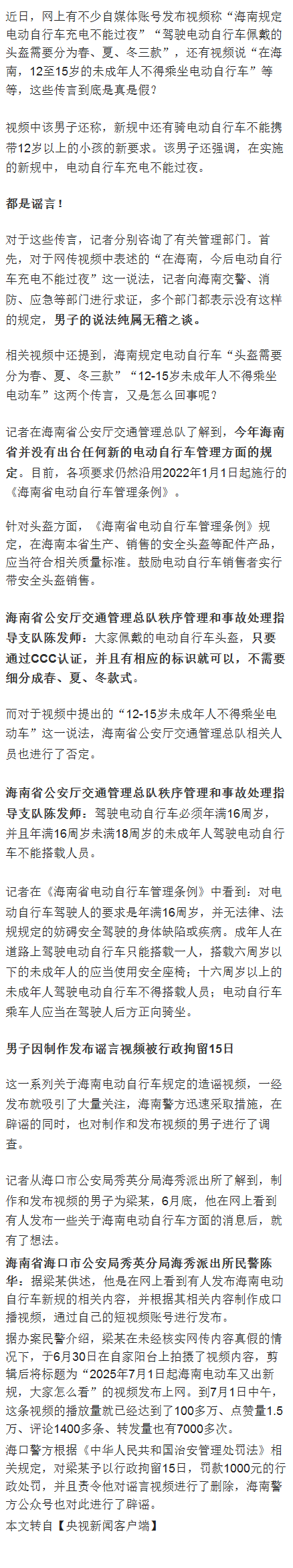 近日，网上有不少自媒体账号发布视频称“海南规定电动自行车充电不能过夜”“驾驶电动自行车佩戴的头盔需要分为春、夏、冬三款”，还有视频说“在海南，12至15岁的未成年人不得乘坐电动自行车”等等，这些传言到底是真是假？

视频中该男子还称，新规中还有骑电动自行车不能携带12岁以上的小孩的新要求。该男子还强调，在实施的新规中，电动自行车充电不能过夜。

都是谣言！

对于这些传言，记者分别咨询了有关管理部门。首先，对于网传视频中表述的“在海南，今后电动自行车充电不能过夜”这一说法，记者向海南交警、消防、应急等部门进行求证，多个部门都表示没有这样的规定，男子的说法纯属无稽之谈。

相关视频中还提到，海南规定电动自行车“头盔需要分为春、夏、冬三款”“12-15岁未成年人不得乘坐电动车”这两个传言，又是怎么回事呢？

记者在海南省公安厅交通管理总队了解到，今年海南省并没有出台任何新的电动自行车管理方面的规定。目前，各项要求仍然沿用2022年1月1日起施行的《海南省电动自行车管理条例》。

针对头盔方面，《海南省电动自行车管理条例》规定，在海南本省生产、销售的安全头盔等配件产品，应当符合相关质量标准。鼓励电动自行车销售者实行带安全头盔销售。

海南省公安厅交通管理总队秩序管理和事故处理指导支队陈发师：大家佩戴的电动自行车头盔，只要通过CCC认证，并且有相应的标识就可以，不需要细分成春、夏、冬款式。

而对于视频中提出的“12-15岁未成年人不得乘坐电动车”这一说法，海南省公安厅交通管理总队相关人员也进行了否定。

海南省公安厅交通管理总队秩序管理和事故处理指导支队陈发师：驾驶电动自行车必须年满16周岁，并且年满16周岁未满18周岁的未成年人驾驶电动自行车不能搭载人员。

记者在《海南省电动自行车管理条例》中看到：对电动自行车驾驶人的要求是年满16周岁，并无法律、法规规定的妨碍安全驾驶的身体缺陷或疾病。成年人在道路上驾驶电动自行车只能搭载一人，搭载六周岁以下的未成年人的应当使用安全座椅；十六周岁以上的未成年人驾驶电动自行车不得搭载人员；电动自行车乘车人应当在驾驶人后方正向骑坐。

男子因制作发布谣言视频被行政拘留15日

这一系列关于海南电动自行车规定的造谣视频，一经发布就吸引了大量关注，海南警方迅速采取措施，在辟谣的同时，也对制作和发布视频的男子进行了调查。

记者从海口市公安局秀英分局海秀派出所了解到，制作和发布视频的男子为梁某，6月底，他在网上看到有人发布一些关于海南电动自行车方面的消息后，就有了想法。

海南省海口市公安局秀英分局海秀派出所民警陈华：据梁某供述，他是在网上看到有人发布海南电动自行车新规的相关内容，并根据其相关内容制作成口播视频，通过自己的短视频账号进行发布。

据办案民警介绍，梁某在未经核实网传内容真假的情况下，于6月30日在自家阳台上拍摄了视频内容，剪辑后将标题为“2025年7月1日起海南电动车又出新规，大家怎么看”的视频发布上网。到7月1日中午，这条视频的播放量就已经达到了100多万、点赞量1.5万、评论1400多条、转发量也有7000多次。

海口警方根据《中华人民共和国治安管理处罚法》相关规定，对梁某予以行政拘留15日，罚款1000元的行政处罚，并且责令他对谣言视频进行了删除，海南警方公众号也对此进行了辟谣。

本文转自【央视新闻客户端】